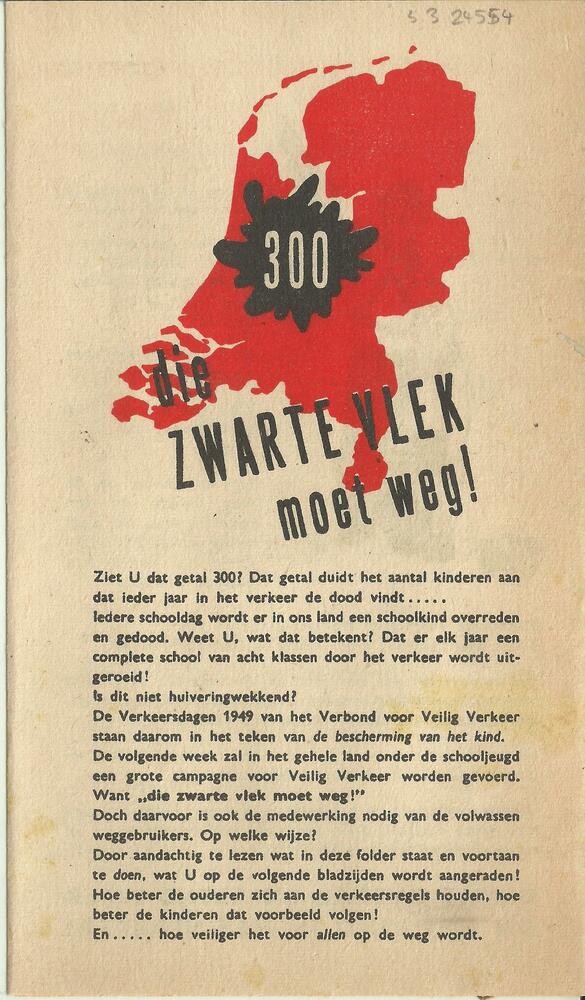 S 3 24554

300

die
ZWARTE VLEK
moet weg!

Ziet U dat getal 300? Dat getal duidt het aantal kinderen aan dat ieder jaar in het verkeer de dood vindt.....
Iedere schooldag wordt er in ons land een schoolkind overreden en gedood. Weet U, wat dat betekent? Dat er elk jaar een complete school van acht klassen door het verkeer wordt uitgeroeid!
Is dit niet huiveringwekkend?
De Verkeersdagen 1949 van het Verbond voor Veilig Verkeer staan daarom in het teken van de bescherming van het kind.
De volgende week zal in het gehele land onder de schooljeugd een grote campagne voor Veilig Verkeer worden gevoerd.
Want „die zwarte vlek moet weg!"
Doch daarvoor is ook de medewerking nodig van de volwassen weggebruikers. Op welke wijze?
Door aandachtig te lezen wat in deze folder staat en voortaan te doen, wat U op de volgende bladzijden wordt aangeraden!
Hoe beter de ouderen zich aan de verkeersregels houden, hoe beter de kinderen dat voorbeeld volgen!
En..... hoe veiliger het voor allen op de weg wordt.